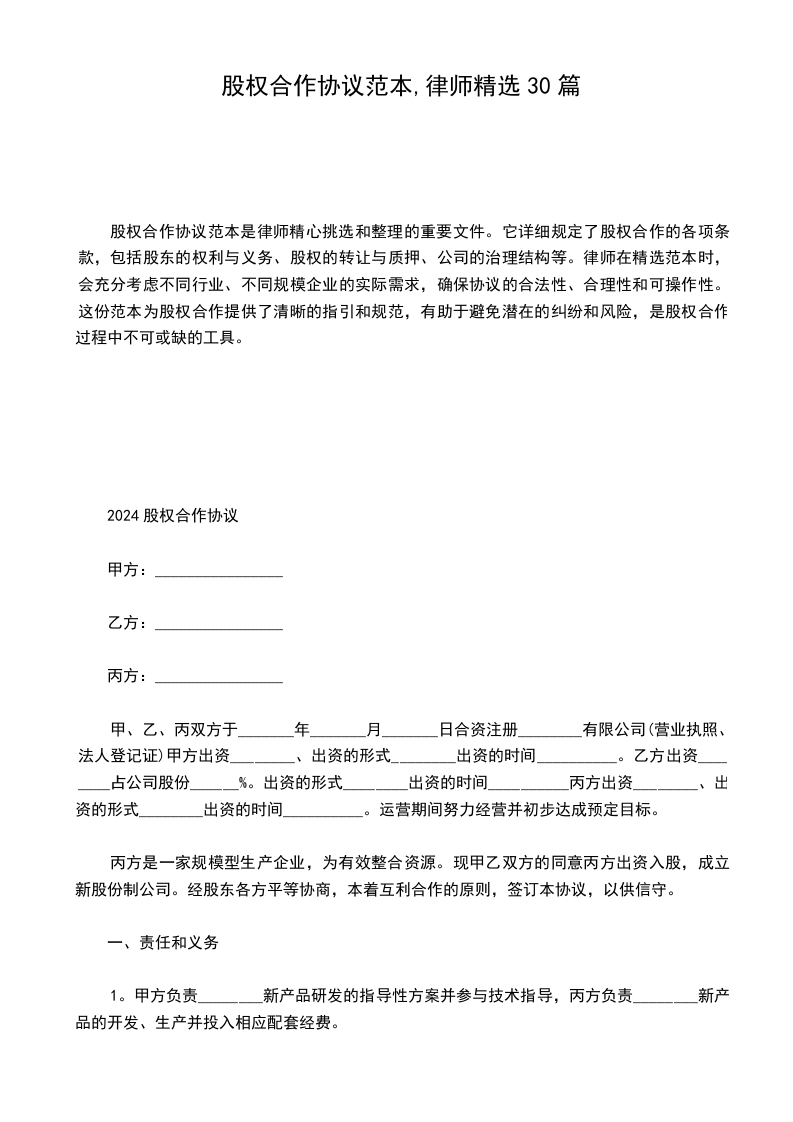 股权合作协议范本,律师精选30篇

股权合作协议范本是律师精心挑选和整理的重要文件。它详细规定了股权合作的各项条款，包括股东的权利与义务、股权的转让与质押、公司的治理结构等。律师在精选范本时，会充分考虑不同行业、不同规模企业的实际需求，确保协议的合法性、合理性和可操作性。这份范本为股权合作提供了清晰的指引和规范，有助于避免潜在的纠纷和风险，是股权合作过程中不可或缺的工具。

2024股权合作协议

甲方：____

乙方：____

丙方：____

甲、乙、丙双方于____年____月____日合资注册____有限公司(营业执照、法人登记证)甲方出资____、出资的形式____出资的时间____。乙方出资____占公司股份____%。出资的形式____出资的时间____丙方出资____、出资的形式____出资的时间____。运营期间努力经营并初步达成预定目标。

丙方是一家规模型生产企业，为有效整合资源。现甲乙双方的同意丙方出资入股，成立新股份制公司。经股东各方平等协商，本着互利合作的原则，签订本协议，以供信守。

一、责任和义务

1。甲方负责____新产品研发的指导性方案并参与技术指导，丙方负责____新产品的开发、生产并投入相应配套经费。